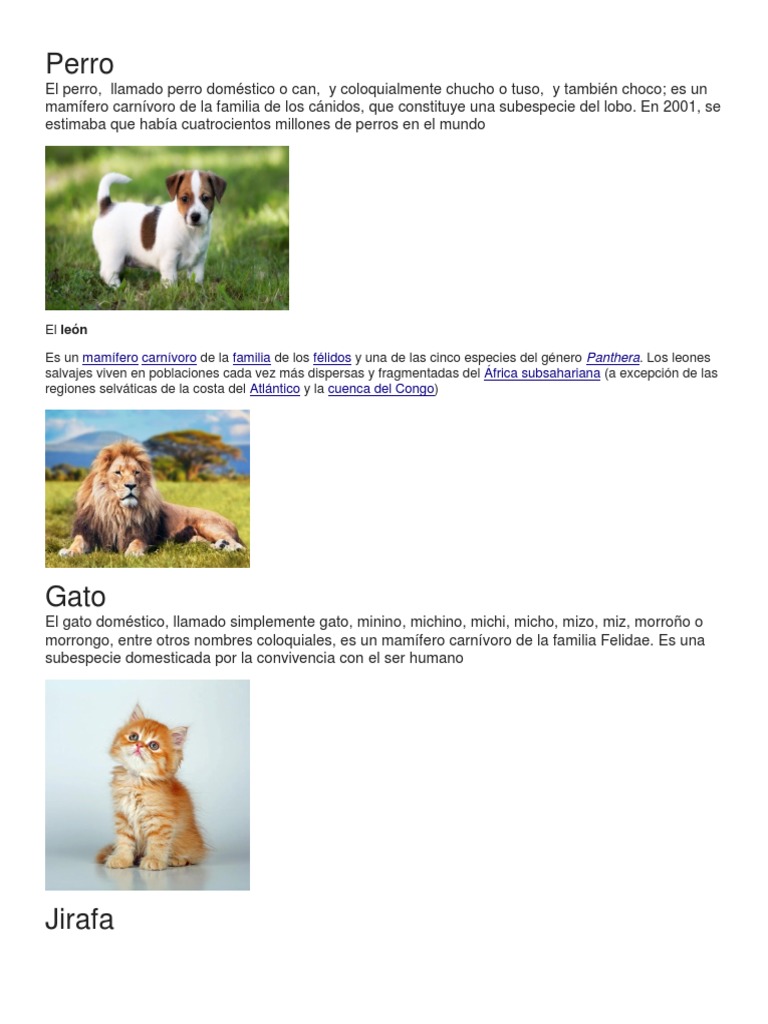 Perro

El perro, llamado perro doméstico o can, y coloquialmente chucho o tuso, y también choco; es un mamífero carnívoro de la familia de los cánidos, que constituye una subespecie del lobo. En 2001, se estimaba que había cuatrocientos millones de perros en el mundo

El león

Es un mamífero carnívoro de la familia de los félidos y una de las cinco especies del género Panthera. Los leones salvajes viven en poblaciones cada vez más dispersas y fragmentadas del África subsahariana (a excepción de las regiones selváticas de la costa del Atlántico y la cuenca del Congo)

Gato

El gato doméstico, llamado simplemente gato, minino, michino, michi, micho, mizo, miz, morroño o morrongo, entre otros nombres coloquiales, es un mamífero carnívoro de la familia Felidae. Es una subespecie domesticada por la convivencia con el ser humano

Jirafa